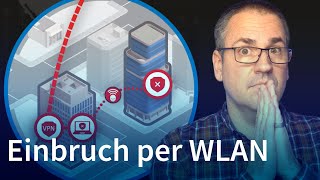 VPN

Einbruch per WLAN